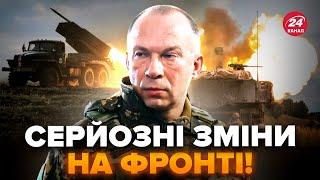 24 КАНАЛ

СЕРЙОЗНІ ЗМІНИ НА ФРОНТІ!